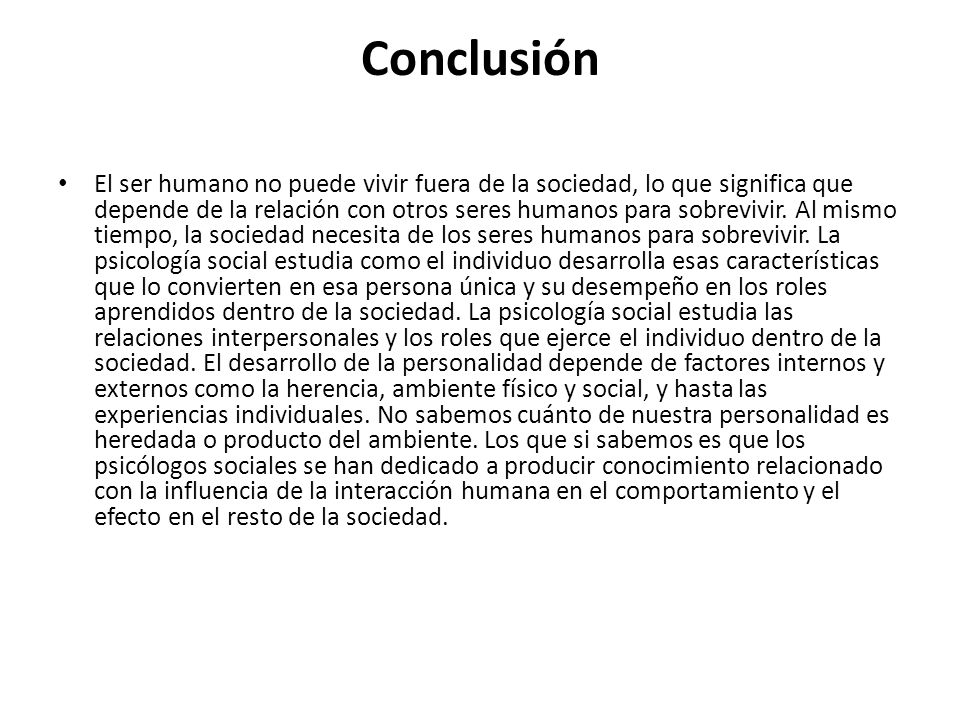 Conclusión

• El ser humano no puede vivir fuera de la sociedad, lo que significa que depende de la relación con otros seres humanos para sobrevivir. Al mismo tiempo, la sociedad necesita de los seres humanos para sobrevivir. La psicología social estudia como el individuo desarrolla esas características que lo convierten en esa persona única y su desempeño en los roles aprendidos dentro de la sociedad. La psicología social estudia las relaciones interpersonales y los roles que ejerce el individuo dentro de la sociedad. El desarrollo de la personalidad depende de factores internos y externos como la herencia, ambiente físico y social, y hasta las experiencias individuales. No sabemos cuánto de nuestra personalidad es heredada o producto del ambiente. Los que si sabemos es que los psicólogos sociales se han dedicado a producir conocimiento relacionado con la influencia de la interacción humana en el comportamiento y el efecto en el resto de la sociedad.